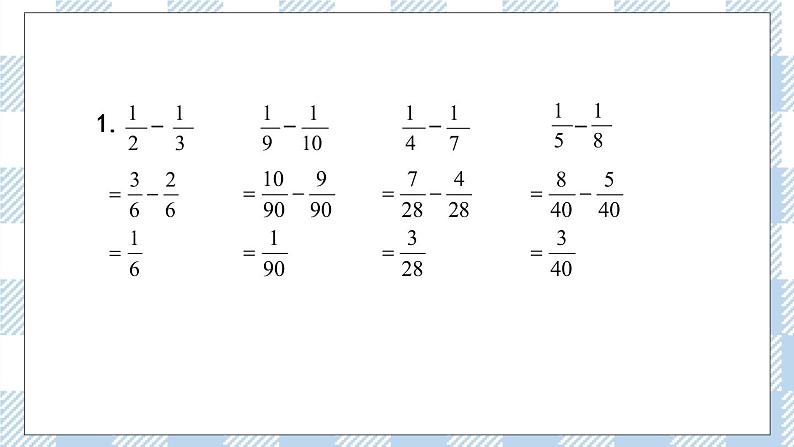 1. $\frac{1}{2}-\frac{1}{3}$

$=\frac{3}{6}-\frac{2}{6}$

$=\frac{1}{6}$

$\frac{1}{9}-\frac{1}{10}$

$=\frac{10}{90}-\frac{9}{90}$

$=\frac{1}{90}$

$\frac{1}{4}-\frac{1}{7}$

$=\frac{7}{28}-\frac{4}{28}$

$=\frac{3}{28}$

$\frac{1}{5}-\frac{1}{8}$

$=\frac{8}{40}-\frac{5}{40}$

$=\frac{3}{40}$